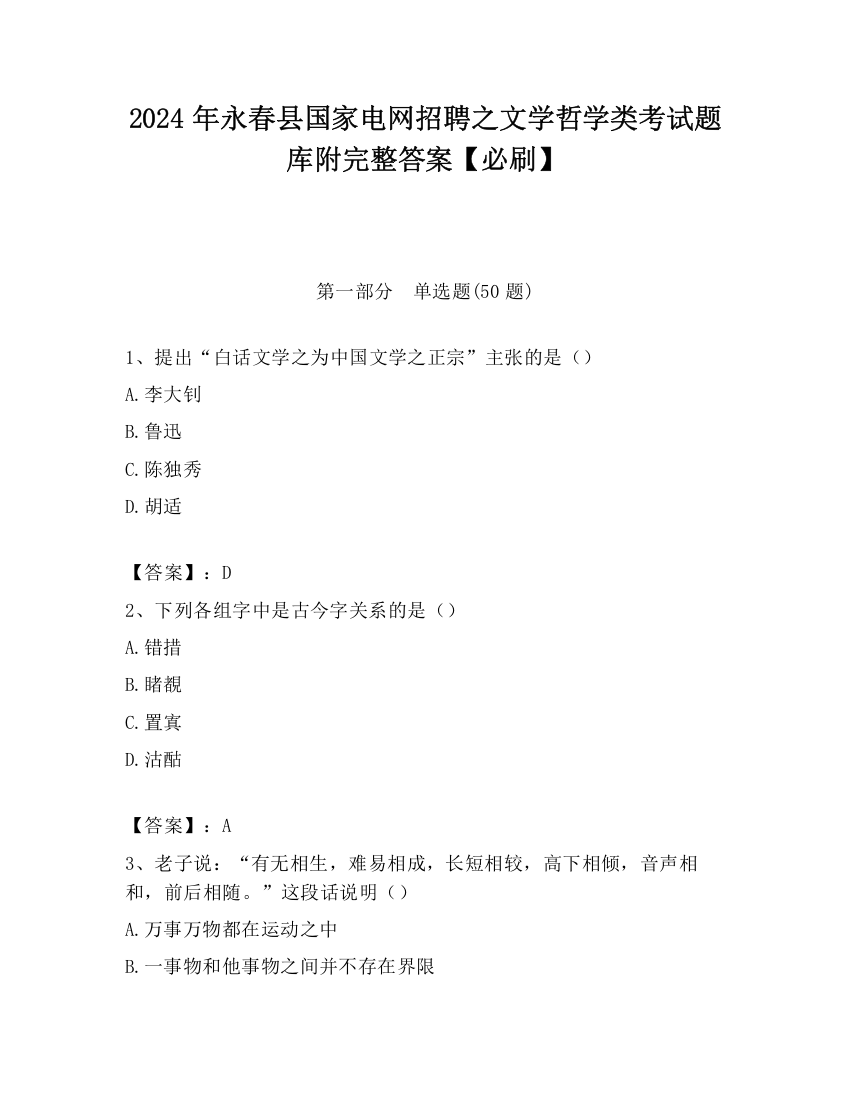 2024 年永春县国家电网招聘之文学哲学类考试题库附完整答案【必刷】

第一部分　单选题(50 题)

1、提出“白话文学之为中国文学之正宗”主张的是（）

A.李大钊

B.鲁迅

C.陈独秀

D.胡适

【答案】：D

2、下列各组字中是古今字关系的是（）

A.错措

B.睹覩

C.置寘

D.沽酤

【答案】：A

3、老子说：“有无相生，难易相成，长短相较，高下相倾，音声相和，前后相随。”这段话说明（）

A.万事万物都在运动之中

B.一事物和他事物之间并不存在界限